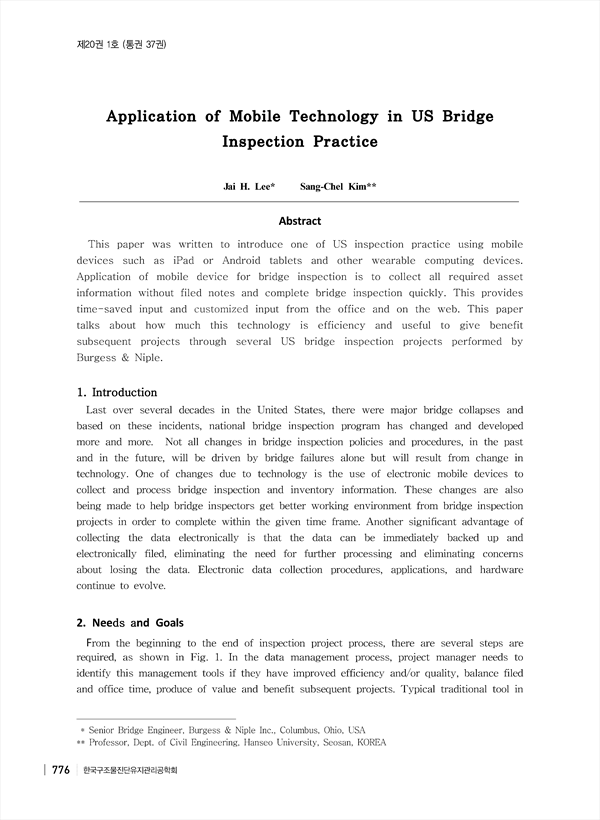 제20권 1호 (통권 37권)

Application of Mobile Technology in US Bridge Inspection Practice

Jai H. Lee* Sang-Chel Kim**

Abstract

This paper was written to introduce one of US inspection practice using mobile devices such as iPad or Android tablets and other wearable computing devices. Application of mobile device for bridge inspection is to collect all required asset information without filed notes and complete bridge inspection quickly. This provides time-saved input and customized input from the office and on the web. This paper talks about how much this technology is efficiency and useful to give benefit subsequent projects through several US bridge inspection projects performed by Burgess & Niple.

1. Introduction

Last over several decades in the United States, there were major bridge collapses and based on these incidents, national bridge inspection program has changed and developed more and more. Not all changes in bridge inspection policies and procedures, in the past and in the future, will be driven by bridge failures alone but will result from change in technology. One of changes due to technology is the use of electronic mobile devices to collect and process bridge inspection and inventory information. These changes are also being made to help bridge inspectors get better working environment from bridge inspection projects in order to complete within the given time frame. Another significant advantage of collecting the data electronically is that the data can be immediately backed up and electronically filed, eliminating the need for further processing and eliminating concerns about losing the data. Electronic data collection procedures, applications, and hardware continue to evolve.

2. Needs and Goals

From the beginning to the end of inspection project process, there are several steps are required, as shown in Fig. 1. In the data management process, project manager needs to identify this management tools if they have improved efficiency and/or quality, balance filed and office time, produce of value and benefit subsequent projects. Typical traditional tool in

* Senior Bridge Engineer, Burgess & Niple Inc., Columbus, Ohio, USA
** Professor, Dept. of Civil Engineering, Hanseo University, Seosan, KOREA

776 한국구조물진단유지관리공학회